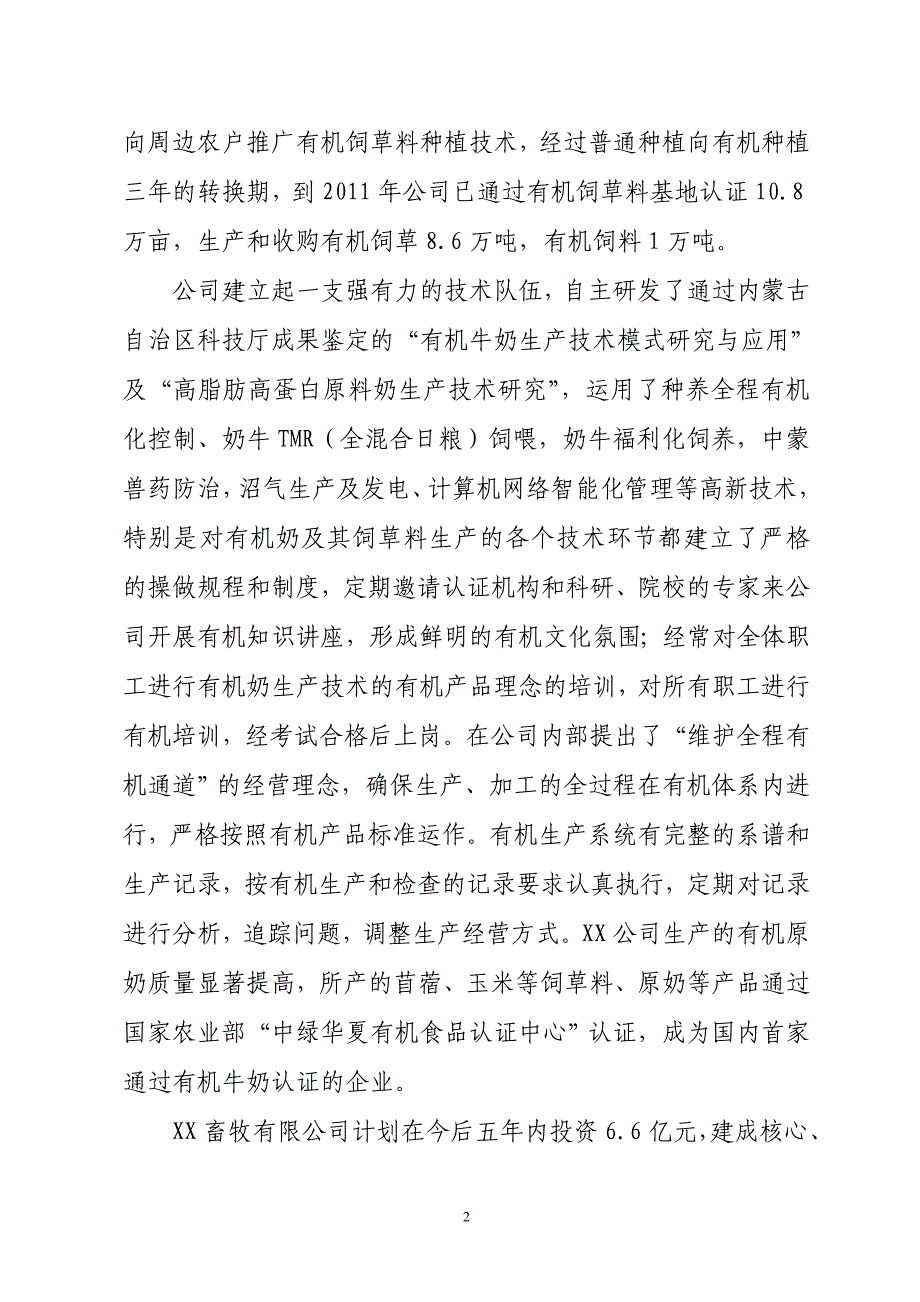 向周边农户推广有机饲草料种植技术，经过普通种植向有机种植三年的转换期，到 2011 年公司已通过有机饲草料基地认证 10.8 万亩，生产和收购有机饲草 8.6 万吨，有机饲料 1 万吨。

公司建立起一支强有力的技术队伍，自主研发了通过内蒙古自治区科技厅成果鉴定的“有机牛奶生产技术模式研究与应用”及“高脂肪高蛋白原料奶生产技术研究”，运用了种养全程有机化控制、奶牛 TMR（全混合日粮）饲喂，奶牛福利化饲养，中蒙兽药防治，沼气生产及发电、计算机网络智能化管理等高新技术，特别是对有机奶及其饲草料生产的各个技术环节都建立了严格的操做规程和制度，定期邀请认证机构和科研、院校的专家来公司开展有机知识讲座，形成鲜明的有机文化氛围；经常对全体职工进行有机奶生产技术的有机产品理念的培训，对所有职工进行有机培训，经考试合格后上岗。在公司内部提出了“维护全程有机通道”的经营理念，确保生产、加工的全过程在有机体系内进行，严格按照有机产品标准运作。有机生产系统有完整的系谱和生产记录，按有机生产和检查的记录要求认真执行，定期对记录进行分析，追踪问题，调整生产经营方式。XX 公司生产的有机原奶质量显著提高，所产的苜蓿、玉米等饲草料、原奶等产品通过国家农业部“中绿华夏有机食品认证中心”认证，成为国内首家通过有机牛奶认证的企业。

XX 畜牧有限公司计划在今后五年内投资 6.6 亿元，建成核心、

2